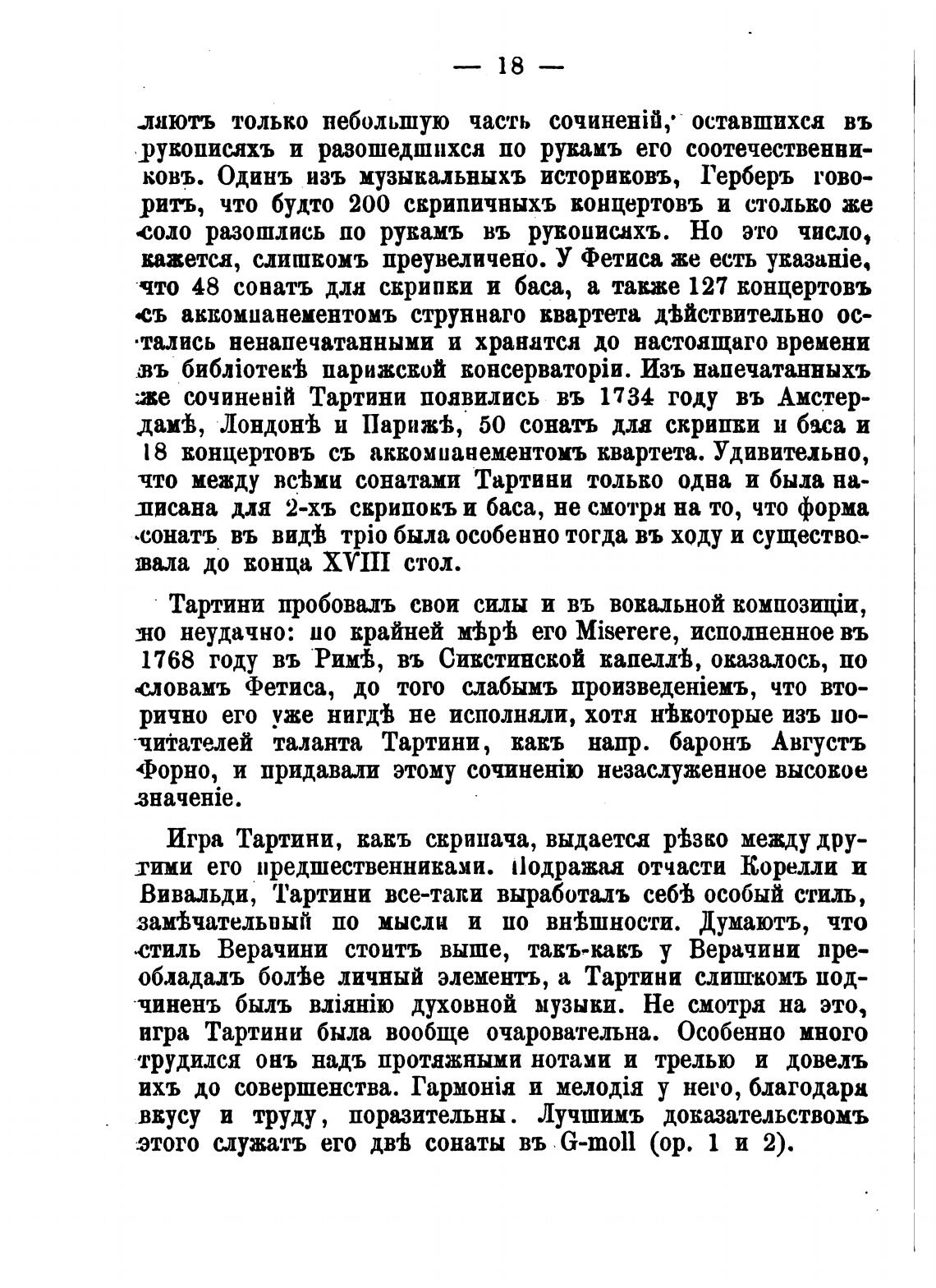 — 18 —

ляютъ только небольшую часть сочиненій, оставшихся въ рукописяхъ и разошедшихся по рукамъ его соотечественниковъ. Одинъ изъ музыкальныхъ историковъ, Герберъ говоритъ, что будто 200 скрипичныхъ концертовъ и столько же соло разошлись по рукамъ въ рукописяхъ. Но это число, кажется, слишкомъ преувеличено. У Фетиса же есть указаніе, что 48 сонатъ для скрипки и баса, а также 127 концертовъ съ аккомпанементомъ струннаго квартета дѣйствительно остались ненапечатанными и хранятся до настоящаго времени въ библіотекѣ парижской консерваторіи. Изъ напечатанныхъ же сочиненій Тартини появились въ 1734 году въ Амстердамѣ, Лондонѣ и Парижѣ, 50 сонатъ для скрипки и баса и 18 концертовъ съ аккомпанементомъ квартета. Удивительно, что между всѣми сонатами Тартини только одна и была написана для 2-хъ скрипокъ и баса, не смотря на то, что форма сонатъ въ видѣ тріо была особенно тогда въ ходу и существовала до конца XVIII стол.

Тартини пробовалъ свои силы и въ вокальной композиціи, но неудачно: по крайней мѣрѣ его Miserere, исполненное въ 1768 году въ Римѣ, въ Сикстинской капеллѣ, оказалось, по словамъ Фетиса, до того слабымъ произведеніемъ, что вторично его уже нигдѣ не исполняли, хотя нѣкоторые изъ почитателей таланта Тартини, какъ напр. баронъ Августъ Форно, и придавали этому сочиненію незаслуженное высокое значеніе.

Игра Тартини, какъ скрипача, выдается рѣзко между другими его предшественниками. Подражая отчасти Корелли и Вивальди, Тартини все-таки выработалъ себѣ особый стиль, замѣчательный по мысли и по внѣшности. Думаютъ, что стиль Верачини стоитъ выше, такъ-какъ у Верачини преобладалъ болѣе личный элементъ, а Тартини слишкомъ подчиненъ былъ вліянію духовной музыки. Не смотря на это, игра Тартини была вообще очаровательна. Особенно много трудился онъ надъ протяжными нотами и трелью и довелъ ихъ до совершенства. Гармонія и мелодія у него, благодаря вкусу и труду, поразительны. Лучшимъ доказательствомъ этого служатъ его двѣ сонаты въ G-moll (op. 1 и 2).